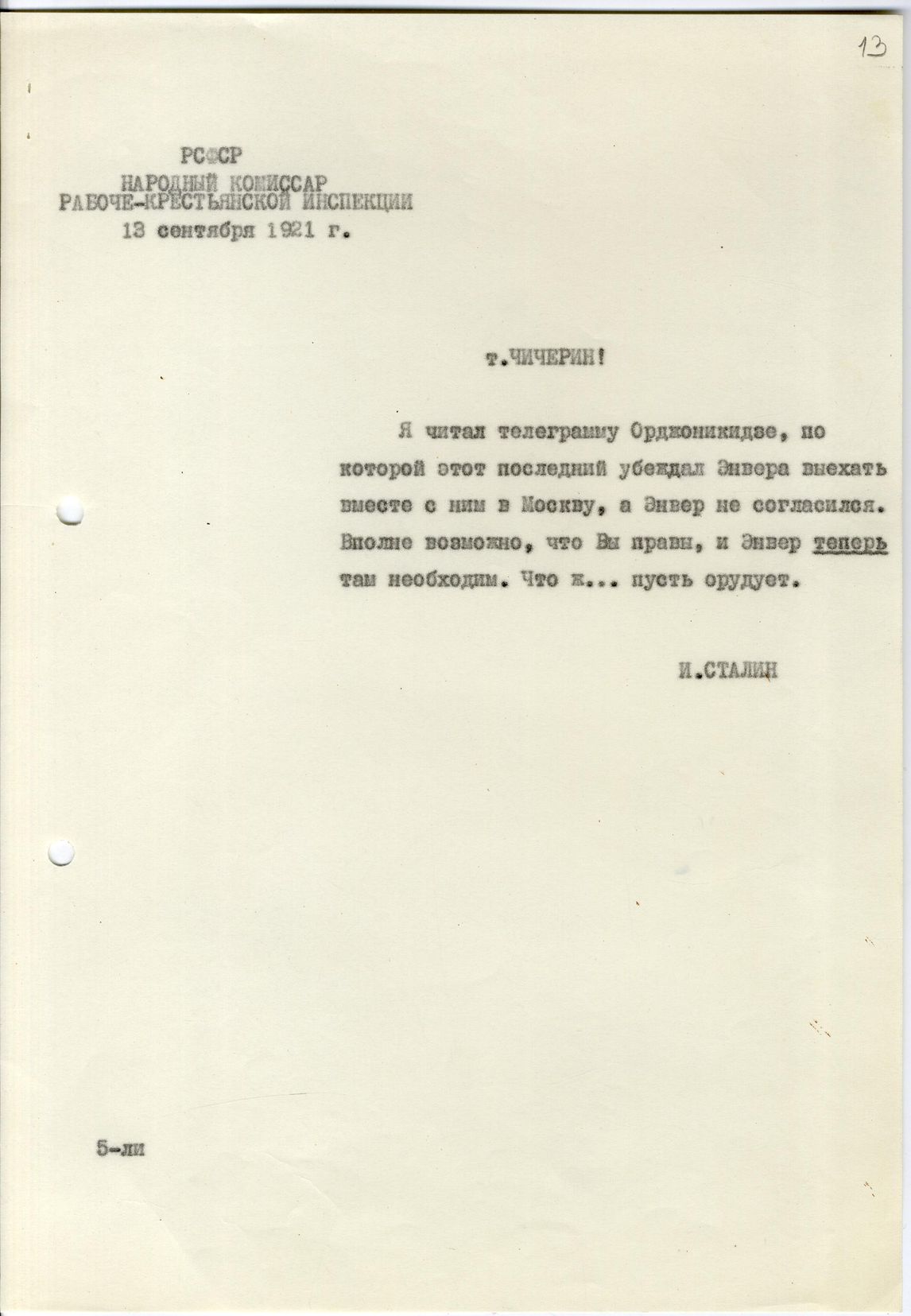 13

РСФСР
НАРОДНЫЙ КОМИССАР
РАБОЧЕ-КРЕСТЬЯНСКОЙ ИНСПЕКЦИИ
13 сентября 1921 г.

т.ЧИЧЕРИН!

Я читал телеграмму Орджоникидзе, по которой этот последний убеждал Энвера выехать вместе с ним в Москву, а Энвер не согласился. Вполне возможно, что Вы правы, и Энвер теперь там необходим. Что ж... пусть орудует.

И.СТАЛИН

5-ли